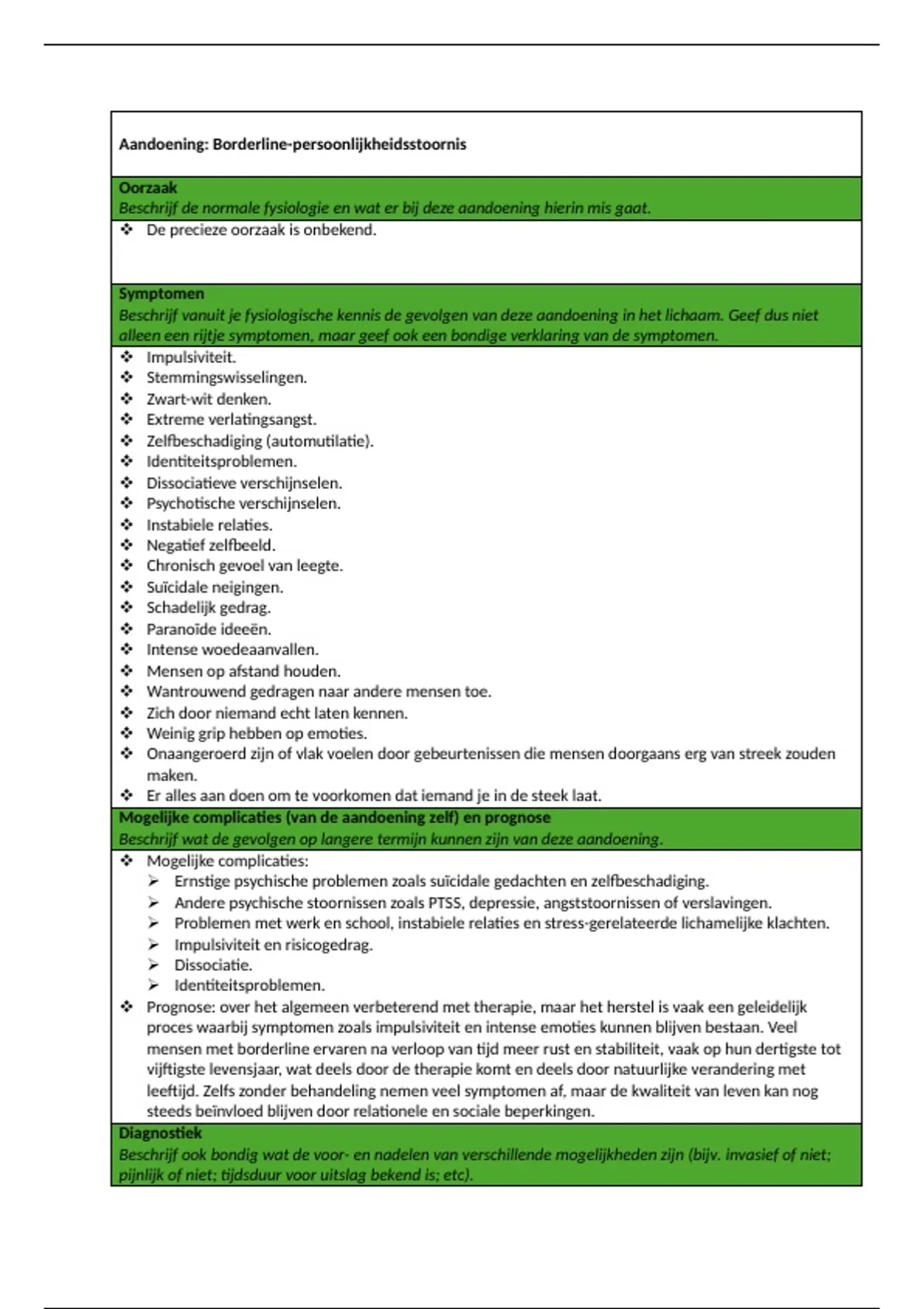 Aandoening: Borderline-persoonlijkheidsstoornis

Oorzaak
Beschrijf de normale fysiologie en wat er bij deze aandoening hierin mis gaat.

❖ De precieze oorzaak is onbekend.

Symptomen
Beschrijf vanuit je fysiologische kennis de gevolgen van deze aandoening in het lichaam. Geef dus niet alleen een rijtje symptomen, maar geef ook een bondige verklaring van de symptomen.

❖ Impulsiviteit.
❖ Stemmingswisselingen.
❖ Zwart-wit denken.
❖ Extreme verlatingsangst.
❖ Zelfbeschadiging (automutilatie).
❖ Identiteitsproblemen.
❖ Dissociatieve verschijnselen.
❖ Psychotische verschijnselen.
❖ Instabiele relaties.
❖ Negatief zelfbeeld.
❖ Chronisch gevoel van leegte.
❖ Suïcidale neigingen.
❖ Schadelijk gedrag.
❖ Paranoïde ideeën.
❖ Intense woedeaanvallen.
❖ Mensen op afstand houden.
❖ Wantrouwend gedragen naar andere mensen toe.
❖ Zich door niemand echt laten kennen.
❖ Weinig grip hebben op emoties.
❖ Onaangeroerd zijn of vlak voelen door gebeurtenissen die mensen doorgaans erg van streek zouden maken.
❖ Er alles aan doen om te voorkomen dat iemand je in de steek laat.

Mogelijke complicaties (van de aandoening zelf) en prognose
Beschrijf wat de gevolgen op langere termijn kunnen zijn van deze aandoening.

❖ Mogelijke complicaties:
➢ Ernstige psychische problemen zoals suïcidale gedachten en zelfbeschadiging.
➢ Andere psychische stoornissen zoals PTSS, depressie, angststoornissen of verslavingen.
➢ Problemen met werk en school, instabiele relaties en stress-gerelateerde lichamelijke klachten.
➢ Impulsiviteit en risicogedrag.
➢ Dissociatie.
➢ Identiteitsproblemen.
❖ Prognose: over het algemeen verbeterend met therapie, maar het herstel is vaak een geleidelijk proces waarbij symptomen zoals impulsiviteit en intense emoties kunnen blijven bestaan. Veel mensen met borderline ervaren na verloop van tijd meer rust en stabiliteit, vaak op hun dertigste tot vijftigste levensjaar, wat deels door de therapie komt en deels door natuurlijke verandering met leeftijd. Zelfs zonder behandeling nemen veel symptomen af, maar de kwaliteit van leven kan nog steeds beïnvloed blijven door relationele en sociale beperkingen.

Diagnostiek
Beschrijf ook bondig wat de voor- en nadelen van verschillende mogelijkheden zijn (bijv. invasief of niet; pijnlijk of niet; tijdsduur voor uitslag bekend is; etc).